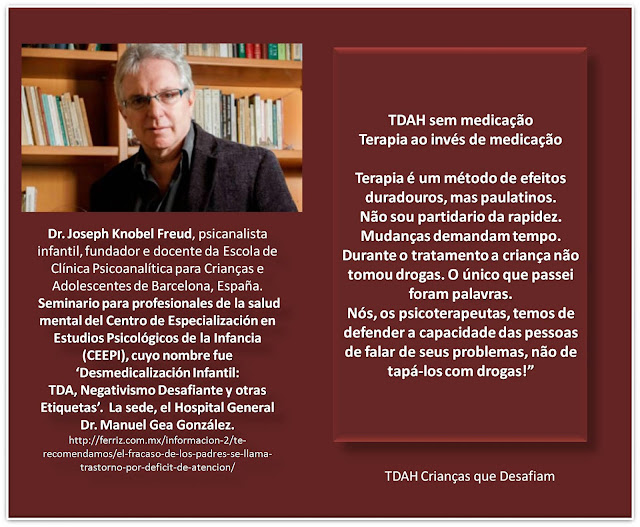 Dr. Joseph Knobel Freud, psicanalista infantil, fundador e docente da Escola de Clínica Psicoanalítica para Crianças e Adolescentes de Barcelona, España. Seminario para profesionales de la salud mental del Centro de Especialización en Estudios Psicológicos de la Infancia (CEEPI), cuyo nombre fue 'Desmedicalización Infantil: TDA, Negativismo Desafiante y otras Etiquetas'. La sede, el Hospital General Dr. Manuel Gea González.

http://ferriz.com.mx/informacion-2/te-recomendamos/el-fracaso-de-los-padres-se-llama-trastorno-por-deficit-de-atencion/

TDAH sem medicação
Terapia ao invés de medicação

Terapia é um método de efeitos duradouros, mas paulatinos. Não sou partidario da rapidez. Mudanças demandam tempo. Durante o tratamento a criança não tomou drogas. O único que passei foram palavras. Nós, os psicoterapeutas, temos de defender a capacidade das pessoas de falar de seus problemas, não de tapá-los com drogas!"

TDAH Crianças que Desafiam